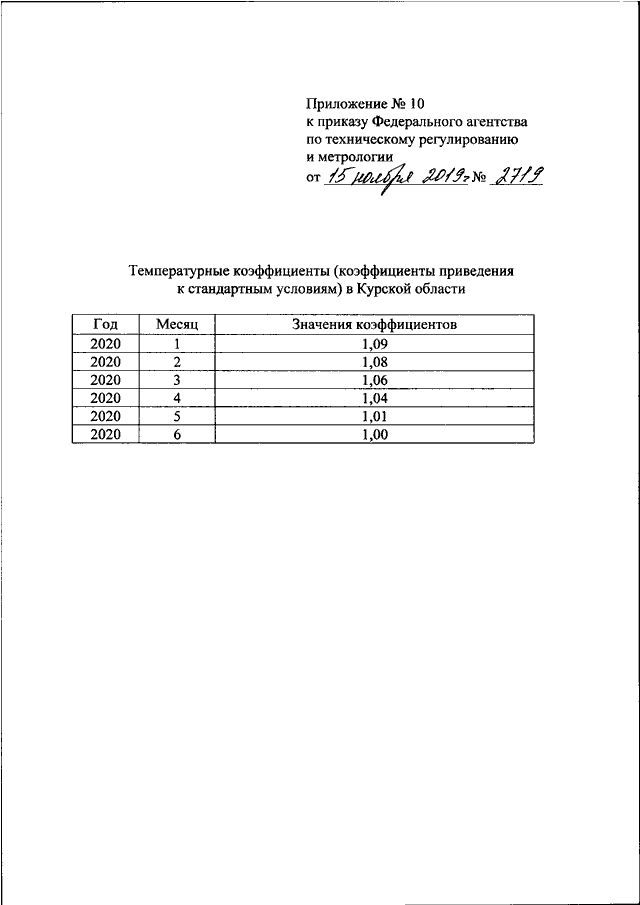 Приложение № 10
к приказу Федерального агентства
по техническому регулированию
и метрологии
от 15 ноября 2019 г. № 2719

Температурные коэффициенты (коэффициенты приведения к стандартным условиям) в Курской области

| Год | Месяц | Значения коэффициентов |
|---|---|---|
| 2020 | 1 | 1,09 |
| 2020 | 2 | 1,08 |
| 2020 | 3 | 1,06 |
| 2020 | 4 | 1,04 |
| 2020 | 5 | 1,01 |
| 2020 | 6 | 1,00 |